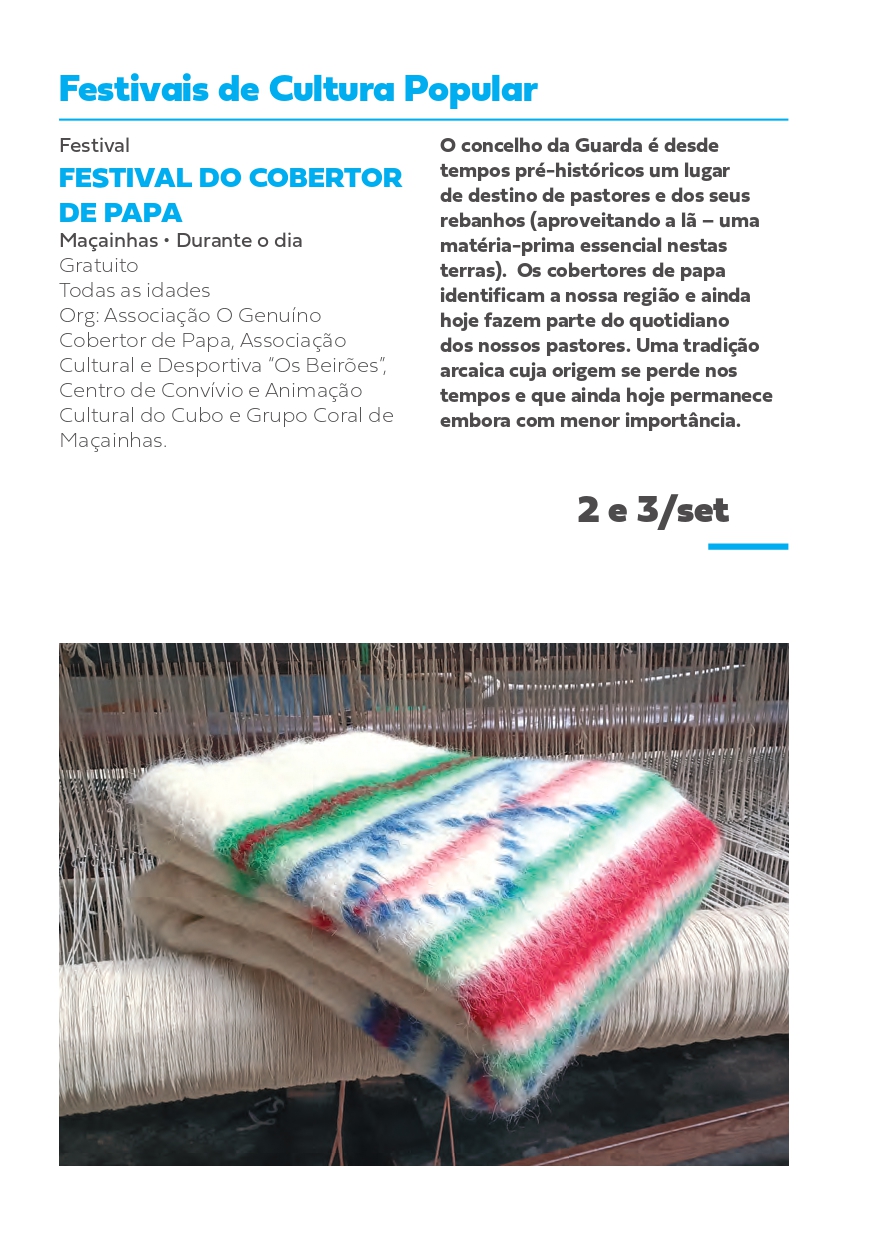 Festivais de Cultura Popular

Festival

FESTIVAL DO COBERTOR DE PAPA

Maçainhas • Durante o dia
Gratuito
Todas as idades
Org: Associação O Genuíno Cobertor de Papa, Associação Cultural e Desportiva "Os Beirões", Centro de Convívio e Animação Cultural do Cubo e Grupo Coral de Maçainhas.

O concelho da Guarda é desde tempos pré-históricos um lugar de destino de pastores e dos seus rebanhos (aproveitando a lã – uma matéria-prima essencial nestas terras). Os cobertores de papa identificam a nossa região e ainda hoje fazem parte do quotidiano dos nossos pastores. Uma tradição arcaica cuja origem se perde nos tempos e que ainda hoje permanece embora com menor importância.

2 e 3/set